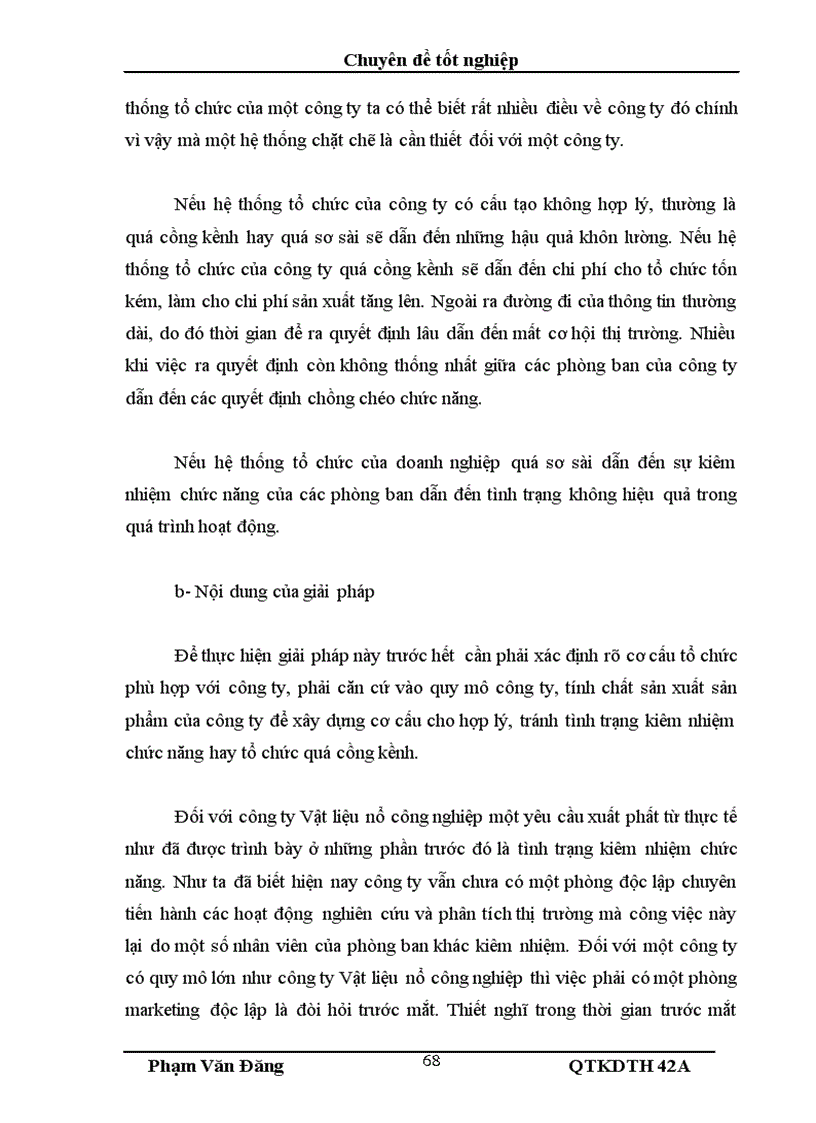 Chuyên đề tốt nghiệp

thống tổ chức của một công ty ta có thể biết rất nhiều điều về công ty đó chính vì vậy mà một hệ thống chặt chẽ là cần thiết đối với một công ty.

Nếu hệ thống tổ chức của công ty có cấu tạo không hợp lý, thường là quá cồng kềnh hay quá sơ sài sẽ dẫn đến những hậu quả khôn lường. Nếu hệ thống tổ chức của công ty quá cồng kềnh sẽ dẫn đến chi phí cho tổ chức tốn kém, làm cho chi phí sản xuất tăng lên. Ngoài ra đường đi của thông tin thường dài, do đó thời gian để ra quyết định lâu dẫn đến mất cơ hội thị trường. Nhiều khi việc ra quyết định còn không thống nhất giữa các phòng ban của công ty dẫn đến các quyết định chồng chéo chức năng.

Nếu hệ thống tổ chức của doanh nghiệp quá sơ sài dẫn đến sự kiêm nhiệm chức năng của các phòng ban dẫn đến tình trạng không hiệu quả trong quá trình hoạt động.

b- Nội dung của giải pháp

Để thực hiện giải pháp này trước hết cần phải xác định rõ cơ cấu tổ chức phù hợp với công ty, phải căn cứ vào quy mô công ty, tính chất sản xuất sản phẩm của công ty để xây dựng cơ cấu cho hợp lý, tránh tình trạng kiêm nhiệm chức năng hay tổ chức quá cồng kềnh.

Đối với công ty Vật liệu nổ công nghiệp một yêu cầu xuất phát từ thực tế như đã được trình bày ở những phần trước đó là tình trạng kiêm nhiệm chức năng. Như ta đã biết hiện nay công ty vẫn chưa có một phòng độc lập chuyên tiến hành các hoạt động nghiên cứu và phân tích thị trường mà công việc này lại do một số nhân viên của phòng ban khác kiêm nhiệm. Đối với một công ty có quy mô lớn như công ty Vật liệu nổ công nghiệp thì việc phải có một phòng marketing độc lập là đòi hỏi trước mắt. Thiết nghĩ trong thời gian trước mắt

Phạm Văn Đăng 68 QTKDTH 42A